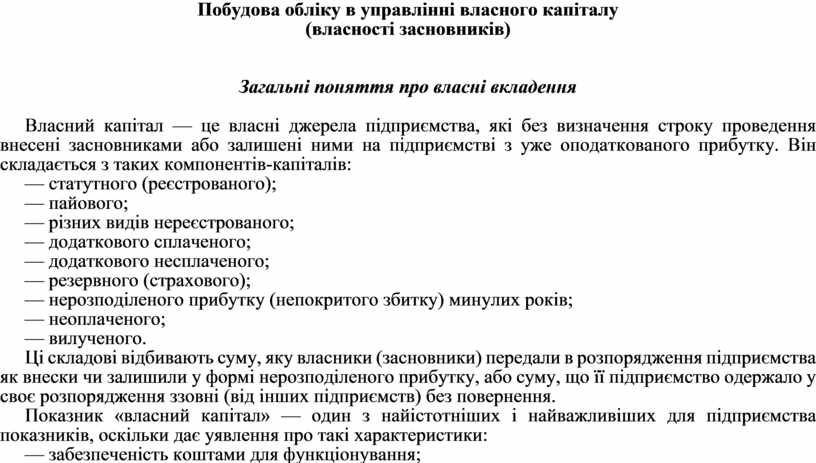 Побудова обліку в управлінні власного капіталу
(власності засновників)

Загальні поняття про власні вкладення

Власний капітал — це власні джерела підприємства, які без визначення строку проведення внесені засновниками або залишені ними на підприємстві з уже оподаткованого прибутку. Він складається з таких компонентів-капіталів:
— статутного (реєстрованого);
— пайового;
— різних видів нереєстрованого;
— додаткового сплаченого;
— додаткового несплаченого;
— резервного (страхового);
— нерозподіленого прибутку (непокритого збитку) минулих років;
— неоплаченого;
— вилученого.
Ці складові відбивають суму, яку власники (засновники) передали в розпорядження підприємства як внески чи залишили у формі нерозподіленого прибутку, або суму, що її підприємство одержало у своє розпорядження ззовні (від інших підприємств) без повернення.

Показник «власний капітал» — один з найістотніших і найважливіших для підприємства показників, оскільки дає уявлення про такі характеристики:
— забезпеченість коштами для функціонування;